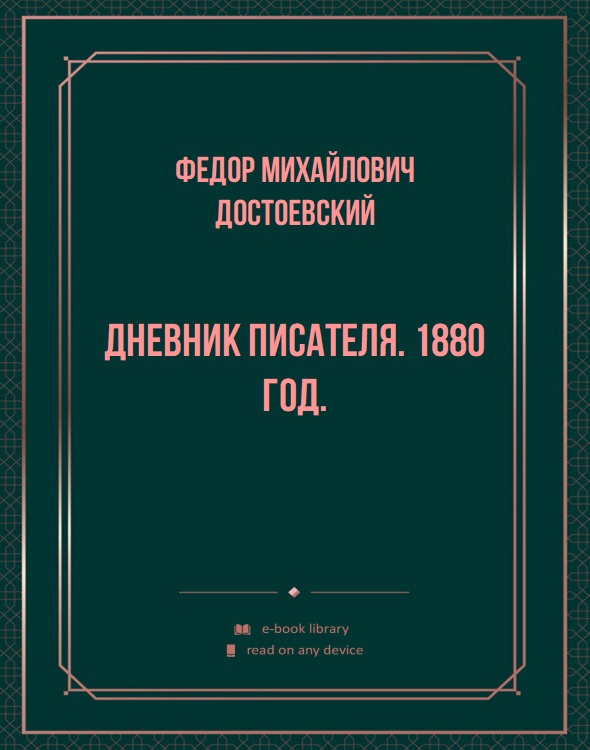 ФЕДОР МИХАЙЛОВИЧ ДОСТОЕВСКИЙ

ДНЕВНИК ПИСАТЕЛЯ. 1880 ГОД.

e-book library
read on any device